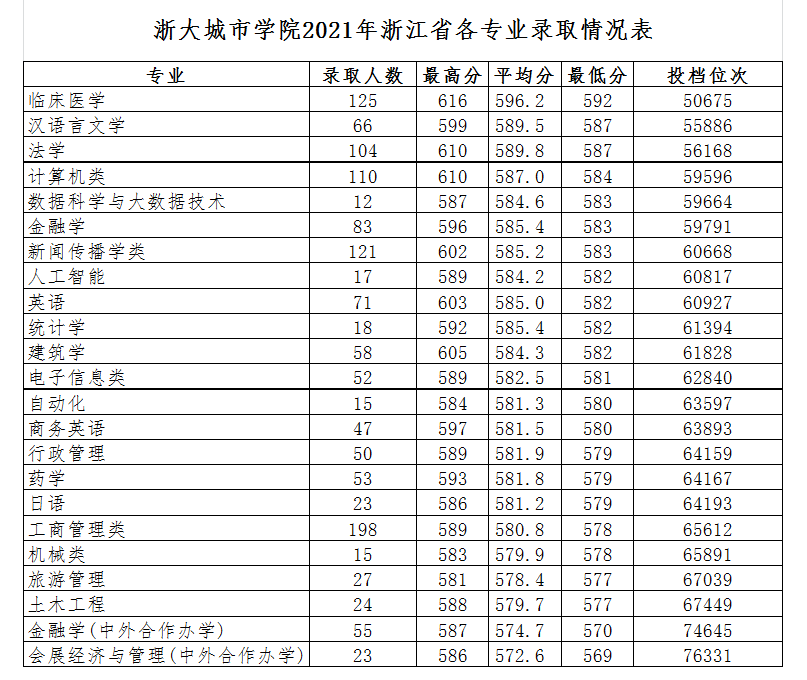 浙大城市学院2021年浙江省各专业录取情况表

| 专业 | 录取人数 | 最高分 | 平均分 | 最低分 | 投档位次 |
|---|---|---|---|---|---|
| 临床医学 | 125 | 616 | 596.2 | 592 | 50675 |
| 汉语言文学 | 66 | 599 | 589.5 | 587 | 55886 |
| 法学 | 104 | 610 | 589.8 | 587 | 56168 |
| 计算机类 | 110 | 610 | 587.0 | 584 | 59596 |
| 数据科学与大数据技术 | 12 | 587 | 584.6 | 583 | 59664 |
| 金融学 | 83 | 596 | 585.4 | 583 | 59791 |
| 新闻传播学类 | 121 | 602 | 585.2 | 583 | 60668 |
| 人工智能 | 17 | 589 | 584.2 | 582 | 60817 |
| 英语 | 71 | 603 | 585.0 | 582 | 60927 |
| 统计学 | 18 | 592 | 585.4 | 582 | 61394 |
| 建筑学 | 58 | 605 | 584.3 | 582 | 61828 |
| 电子信息类 | 52 | 589 | 582.5 | 581 | 62840 |
| 自动化 | 15 | 584 | 581.3 | 580 | 63597 |
| 商务英语 | 47 | 597 | 581.5 | 580 | 63893 |
| 行政管理 | 50 | 589 | 581.9 | 579 | 64159 |
| 药学 | 53 | 593 | 581.8 | 579 | 64167 |
| 日语 | 23 | 586 | 581.2 | 579 | 64193 |
| 工商管理类 | 198 | 589 | 580.8 | 578 | 65612 |
| 机械类 | 15 | 583 | 579.9 | 578 | 65891 |
| 旅游管理 | 27 | 581 | 578.4 | 577 | 67039 |
| 土木工程 | 24 | 588 | 579.7 | 577 | 67449 |
| 金融学(中外合作办学) | 55 | 587 | 574.7 | 570 | 74645 |
| 会展经济与管理(中外合作办学) | 23 | 586 | 572.6 | 569 | 76331 |